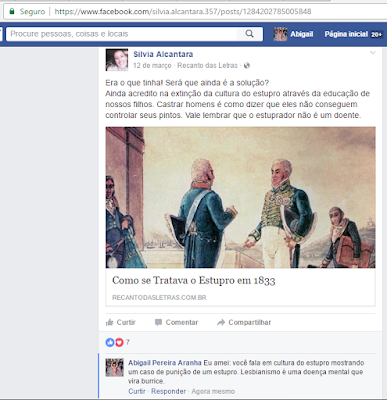 Seguro | https://www.facebook.com/silvia.alcantara.357/posts/1284202785005848

Procure pessoas, coisas e locais

Abigail Página inicial 20+

Silvia Alcantara
12 de março · Recanto das Letras ·

Era o que tinha! Será que ainda é a solução?
Ainda acredito na extinção da cultura do estupro através da educação de nossos filhos. Castrar homens é como dizer que eles não conseguem controlar seus pintos. Vale lembrar que o estuprador não é um doente.

Como se Tratava o Estupro em 1833

RECANTODASLETRAS.COM.BR

Curtir Comentar Compartilhar

7

Abigail Pereira Aranha Eu amei: você fala em cultura do estupro mostrando um caso de punição de um estupro. Lesbianismo é uma doença mental que vira burrice.

Curtir · Responder · Agora mesmo